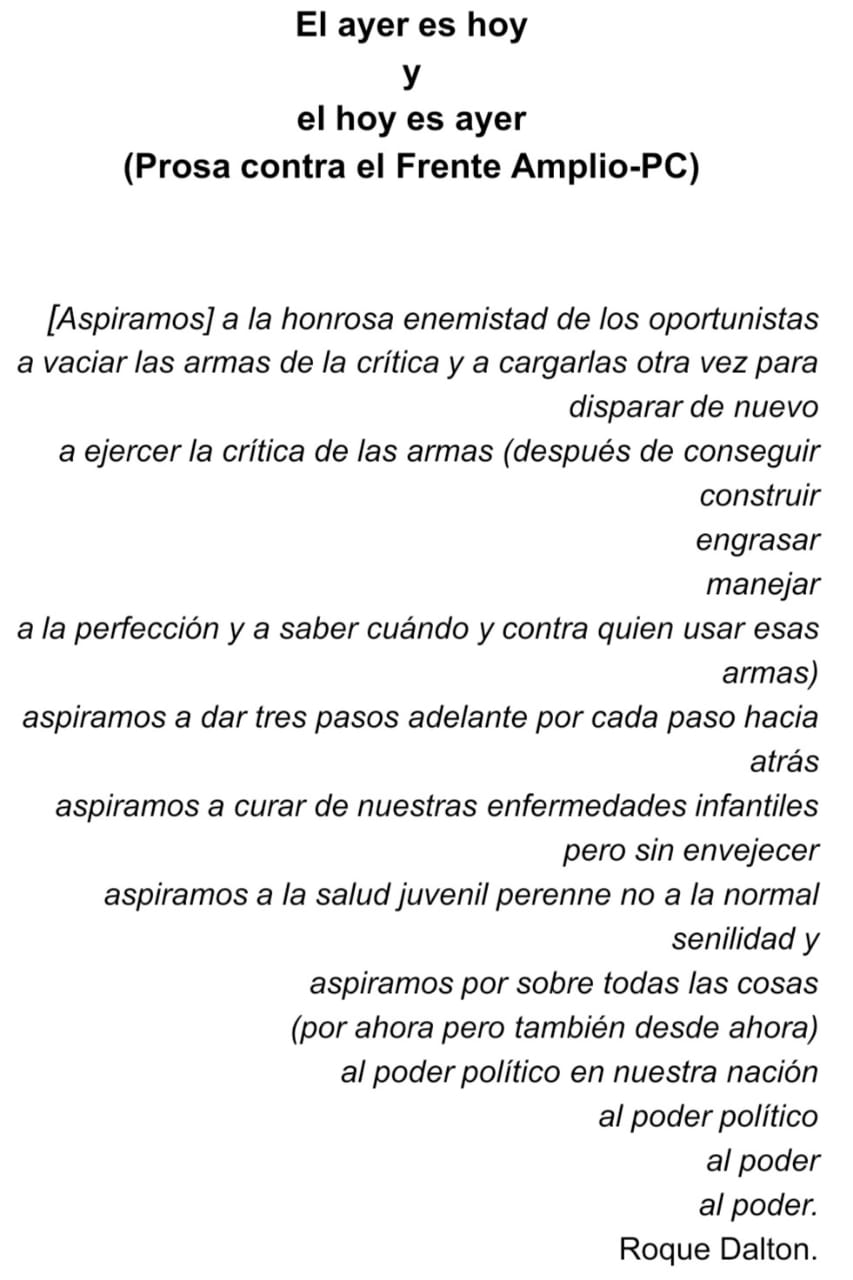 El ayer es hoy
y
el hoy es ayer
(Prosa contra el Frente Amplio-PC)

[Aspiramos] a la honrosa enemistad de los oportunistas
a vaciar las armas de la crítica y a cargarlas otra vez para disparar de nuevo
a ejercer la crítica de las armas (después de conseguir
construir
engrasar
manejar
a la perfección y a saber cuándo y contra quien usar esas armas)
aspiramos a dar tres pasos adelante por cada paso hacia atrás
aspiramos a curar de nuestras enfermedades infantiles
pero sin envejecer
aspiramos a la salud juvenil perenne no a la normal senilidad y
aspiramos por sobre todas las cosas
(por ahora pero también desde ahora)
al poder político en nuestra nación
al poder político
al poder
al poder.
Roque Dalton.